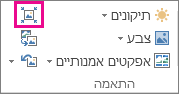 תיקונים
צבע
אפקטים אמנותיים
התאמה